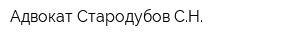 Адвокат Стародубов С.Н.